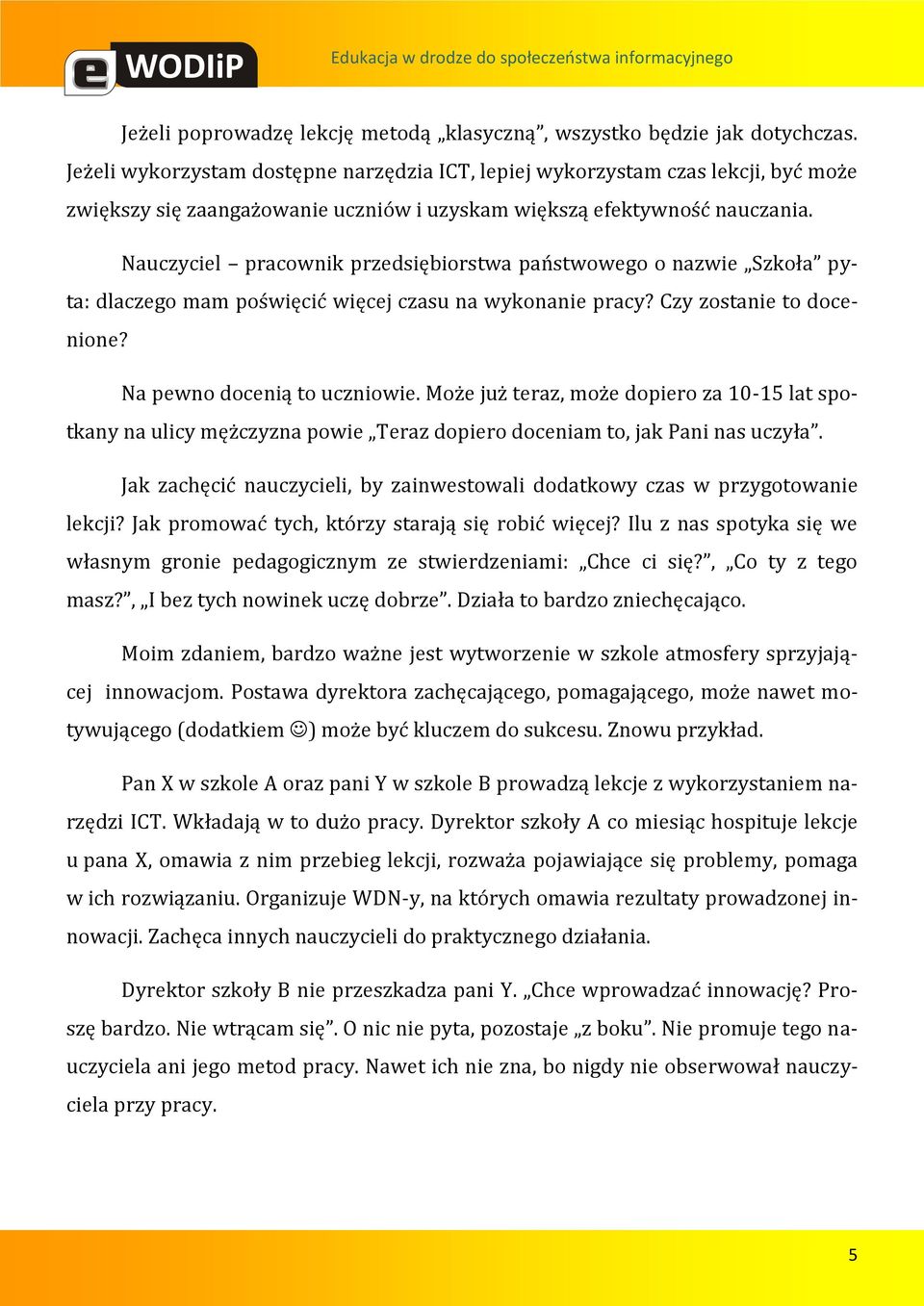 e WODIiP Edukacja w drodze do społeczeństwa informacyjnego

Jeżeli poprowadzę lekcję metodą „klasyczną”, wszystko będzie jak dotychczas. Jeżeli wykorzystam dostępne narzędzia ICT, lepiej wykorzystam czas lekcji, być może zwiększy się zaangażowanie uczniów i uzyskam większą efektywność nauczania.

Nauczyciel – pracownik przedsiębiorstwa państwowego o nazwie „Szkoła” pyta: dlaczego mam poświęcić więcej czasu na wykonanie pracy? Czy zostanie to docenione?

Na pewno docenią to uczniowie. Może już teraz, może dopiero za 10-15 lat spotkany na ulicy mężczyzna powie „Teraz dopiero doceniam to, jak Pani nas uczyła”.

Jak zachęcić nauczycieli, by zainwestowali dodatkowy czas w przygotowanie lekcji? Jak promować tych, którzy starają się robić więcej? Ilu z nas spotyka się we własnym gronie pedagogicznym ze stwierdzeniami: „Chce ci się?”, „Co ty z tego masz?”, „I bez tych nowinek uczę dobrze”. Działa to bardzo zniechęcająco.

Moim zdaniem, bardzo ważne jest wytworzenie w szkole atmosfery sprzyjającej innowacjom. Postawa dyrektora zachęcającego, pomagającego, może nawet motywującego (dodatkiem ☺) może być kluczem do sukcesu. Znowu przykład.

Pan X w szkole A oraz pani Y w szkole B prowadzą lekcje z wykorzystaniem narzędzi ICT. Wkładają w to dużo pracy. Dyrektor szkoły A co miesiąc hospituje lekcje u pana X, omawia z nim przebieg lekcji, rozważa pojawiające się problemy, pomaga w ich rozwiązaniu. Organizuje WDN-y, na których omawia rezultaty prowadzonej innowacji. Zachęca innych nauczycieli do praktycznego działania.

Dyrektor szkoły B nie przeszkadza pani Y. „Chce wprowadzać innowację? Proszę bardzo. Nie wtrącam się”. O nic nie pyta, pozostaje „z boku”. Nie promuje tego nauczyciela ani jego metod pracy. Nawet ich nie zna, bo nigdy nie obserwował nauczyciela przy pracy.

5